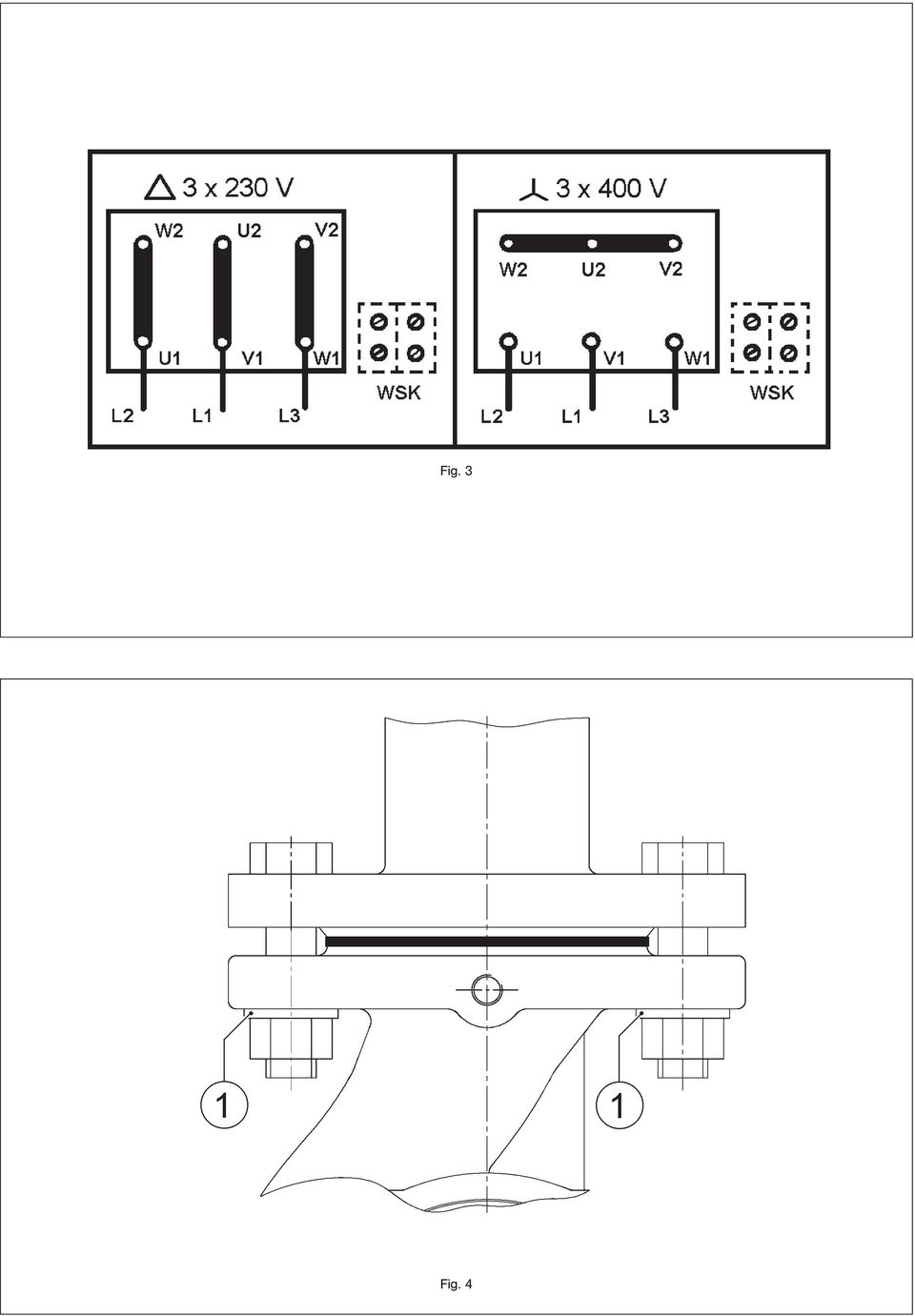 3 x 230 V

W2 U2 V2

U1 V1 W1

WSK

L2 L1 L3

3 x 400 V

W2 U2 V2

U1 V1 W1

WSK

L2 L1 L3

Fig. 3

1

1

Fig. 4